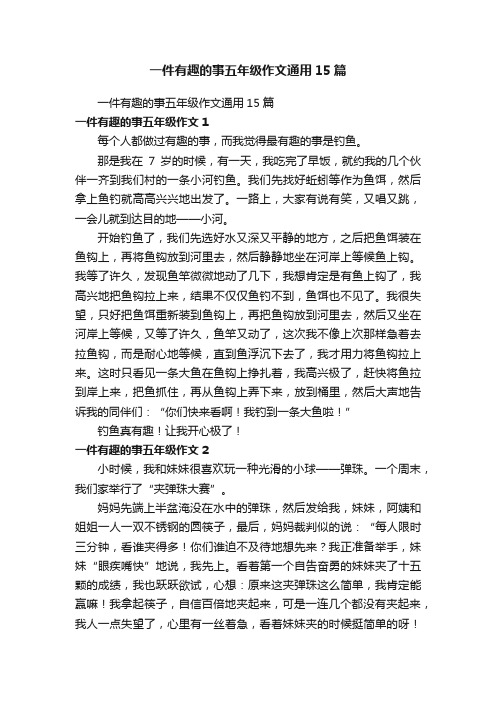 一件有趣的事五年级作文通用15篇

一件有趣的事五年级作文通用15篇

一件有趣的事五年级作文1

每个人都做过有趣的事，而我觉得最有趣的事是钓鱼。

那是我在 7 岁的时候，有一天，我吃完了早饭，就约我的几个伙伴一齐到我们村的一条小河钓鱼。我们先找好蚯蚓等作为鱼饵，然后拿上鱼钓就高高兴兴地出发了。一路上，大家有说有笑，又唱又跳，一会儿就到达目的地——小河。

开始钓鱼了，我们先选好水又深又平静的地方，之后把鱼饵装在鱼钩上，再将鱼钩放到河里去，然后静静地坐在河岸上等候鱼上钩。我等了许久，发现鱼竿微微地动了几下，我想肯定是有鱼上钩了，我高兴地把鱼钩拉上来，结果不仅仅鱼钓不到，鱼饵也不见了。我很失望，只好把鱼饵重新装到鱼钩上，再把鱼钩放到河里去，然后又坐在河岸上等候，又等了许久，鱼竿又动了，这次我不像上次那样急着去拉鱼钩，而是耐心地等候，直到鱼浮沉下去了，我才用力将鱼钩拉上来。这时只看见一条大鱼在鱼钩上挣扎着，我高兴极了，赶快将鱼拉到岸上来，把鱼抓住，再从鱼钩上弄下来，放到桶里，然后大声地告诉我的同伴们：“你们快来看啊！我钓到一条大鱼啦！”

钓鱼真有趣！让我开心极了！

一件有趣的事五年级作文2

小时候，我和妹妹很喜欢玩一种光滑的小球——弹珠。一个周末，我们家举行了“夹弹珠大赛”。

妈妈先端上半盆淹没在水中的弹珠，然后发给我，妹妹，阿姨和姐姐一人一双不锈钢的圆筷子，最后，妈妈裁判似的说：“每人限时三分钟，看谁夹得多！你们谁迫不及待地想先来？我正准备举手，妹妹“眼疾嘴快”地说，我先上。看着第一个自告奋勇的妹妹夹了十五颗的成绩，我也跃跃欲试，心想：原来这夹弹珠这么简单，我肯定能赢嘛！我拿起筷子，自信百倍地夹起来，可是一连几个都没有夹起来，我人一点失望了，心里有一丝着急，看着妹妹夹的时候挺简单的呀！